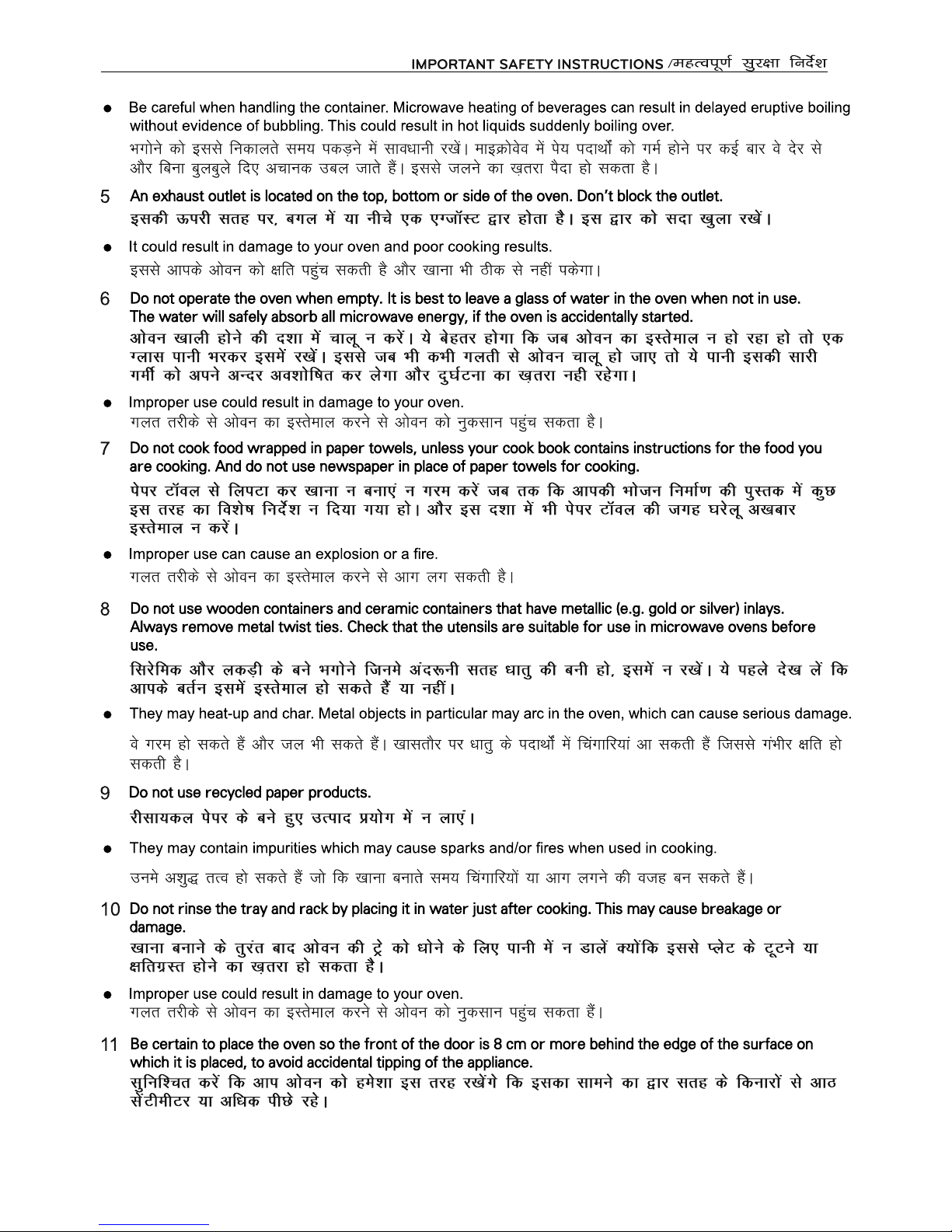 IMPORTANT SAFETY INSTRUCTIONS /महत्वपूर्ण सुरक्षा निर्देश

● Be careful when handling the container. Microwave heating of beverages can result in delayed eruptive boiling without evidence of bubbling. This could result in hot liquids suddenly boiling over.
भगोने को इससे निकालते समय पकड़ने में सावधानी रखें। माइक्रोवेव में पेय पदार्थों को गर्म होने पर कई बार वे देर से और बिना बुलबुले दिए अचानक उबल जाते हैं। इससे जलने का ख़तरा पैदा हो सकता है।

5 An exhaust outlet is located on the top, bottom or side of the oven. Don't block the outlet.
इसकी ऊपरी सतह पर, बगल में या नीचे एक एग्जॉस्ट द्वार होता है। इस द्वार को सदा खुला रखें।

● It could result in damage to your oven and poor cooking results.
इससे आपके ओवन को क्षति पहुंच सकती है और खाना भी ठीक से नहीं पकेगा।

6 Do not operate the oven when empty. It is best to leave a glass of water in the oven when not in use. The water will safely absorb all microwave energy, if the oven is accidentally started.
ओवन खाली होने की दशा में चालू न करें। ये बेहतर होगा कि जब ओवन का इस्तेमाल न हो रहा हो तो एक ग्लास पानी भरकर इसमें रखें। इससे जब भी कभी गलती से ओवन चालू हो जाए तो ये पानी इसकी सारी गर्मी को अपने अन्दर अवशोषित कर लेगा और दुर्घटना का ख़तरा नही रहेगा।

● Improper use could result in damage to your oven.
गलत तरीके से ओवन का इस्तेमाल करने से ओवन को नुकसान पहुंच सकता है।

7 Do not cook food wrapped in paper towels, unless your cook book contains instructions for the food you are cooking. And do not use newspaper in place of paper towels for cooking.
पेपर टॉवल से लिपटा कर खाना न बनाएं न गरम करें जब तक कि आपकी भोजन निर्माण की पुस्तक में कुछ इस तरह का विशेष निर्देश न दिया गया हो। और इस दशा में भी पेपर टॉवल की जगह घरेलू अखबार इस्तेमाल न करें।

● Improper use can cause an explosion or a fire.
गलत तरीके से ओवन का इस्तेमाल करने से आग लग सकती है।

8 Do not use wooden containers and ceramic containers that have metallic (e.g. gold or silver) inlays. Always remove metal twist ties. Check that the utensils are suitable for use in microwave ovens before use.
सिरेमिक और लकड़ी के बने भगोने जिनमे अंदरूनी सतह धातु की बनी हो, इसमें न रखें। ये पहले देख लें कि आपके बर्तन इसमें इस्तेमाल हो सकते हैं या नहीं।

● They may heat-up and char. Metal objects in particular may arc in the oven, which can cause serious damage.
वे गरम हो सकते हैं और जल भी सकते हैं। खासतौर पर धातु के पदार्थों में चिंगारियां आ सकती हैं जिससे गंभीर क्षति हो सकती है।

9 Do not use recycled paper products.
रीसायकल पेपर के बने हुए उत्पाद प्रयोग में न लाएं।

● They may contain impurities which may cause sparks and/or fires when used in cooking.
उनमे अशुद्ध तत्व हो सकते हैं जो कि खाना बनाते समय चिंगारियों या आग लगने की वजह बन सकते हैं।

10 Do not rinse the tray and rack by placing it in water just after cooking. This may cause breakage or damage.
खाना बनाने के तुरंत बाद ओवन की ट्रे को धोने के लिए पानी में न डालें क्योंकि इससे प्लेट के टूटने या क्षतिग्रस्त होने का ख़तरा हो सकता है।

● Improper use could result in damage to your oven.
गलत तरीके से ओवन का इस्तेमाल करने से ओवन को नुकसान पहुंच सकता हैं।

11 Be certain to place the oven so the front of the door is 8 cm or more behind the edge of the surface on which it is placed, to avoid accidental tipping of the appliance.
सुनिश्चित करें कि आप ओवन को हमेशा इस तरह रखेंगे कि इसका सामने का द्वार सतह के किनारों से आठ सेंटीमीटर या अधिक पीछे रहे।